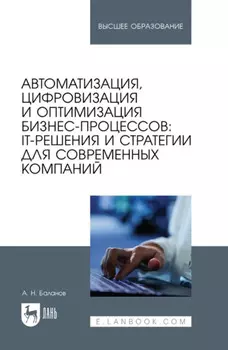 ВЫСШЕЕ ОБРАЗОВАНИЕ

АВТОМАТИЗАЦИЯ, ЦИФРОВИЗАЦИЯ И ОПТИМИЗАЦИЯ БИЗНЕС-ПРОЦЕССОВ: IT-РЕШЕНИЯ И СТРАТЕГИИ ДЛЯ СОВРЕМЕННЫХ КОМПАНИЙ

А. Н. Баланов

ЛАНЬ

E.LANBOOK.COM